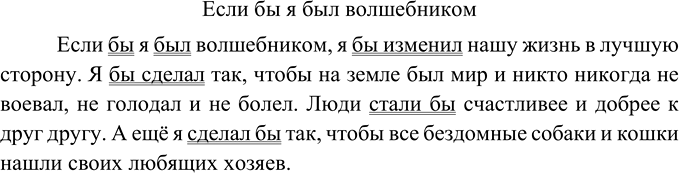 Если бы я был волшебником

Если бы я был волшебником, я бы изменил нашу жизнь в лучшую сторону. Я бы сделал так, чтобы на земле был мир и никто никогда не воевал, не голодал и не болел. Люди стали бы счастливее и добрее к друг другу. А ещё я сделал бы так, чтобы все бездомные собаки и кошки нашли своих любящих хозяев.